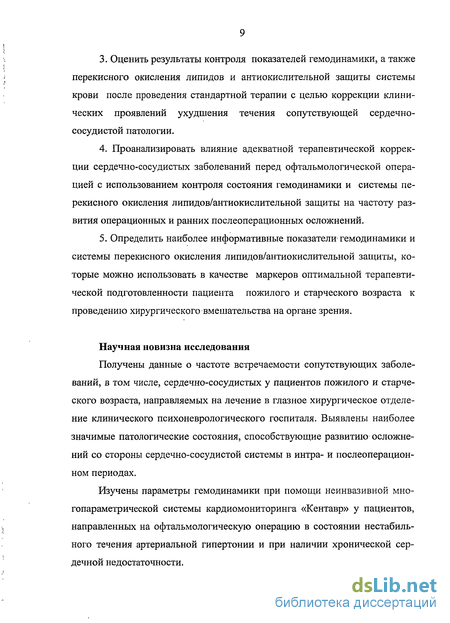 9

3. Оценить результаты контроля показателей гемодинамики, а также перекисного окисления липидов и антиокислительной защиты системы крови после проведения стандартной терапии с целью коррекции клинических проявлений ухудшения течения сопутствующей сердечно-сосудистой патологии.

4. Проанализировать влияние адекватной терапевтической коррекции сердечно-сосудистых заболеваний перед офтальмологической операцией с использованием контроля состояния гемодинамики и системы перекисного окисления липидов/антиокислительной защиты на частоту развития операционных и ранних послеоперационных осложнений.

5. Определить наиболее информативные показатели гемодинамики и системы перекисного окисления липидов/антиокислительной защиты, которые можно использовать в качестве маркеров оптимальной терапевтической подготовленности пациента пожилого и старческого возраста к проведению хирургического вмешательства на органе зрения.

Научная новизна исследования

Получены данные о частоте встречаемости сопутствующих заболеваний, в том числе, сердечно-сосудистых у пациентов пожилого и старческого возраста, направляемых на лечение в глазное хирургическое отделение клинического психоневрологического госпиталя. Выявлены наиболее значимые патологические состояния, способствующие развитию осложнений со стороны сердечно-сосудистой системы в интра- и послеоперационном периодах.

Изучены параметры гемодинамики при помощи неинвазивной многопараметрической системы кардиомониторинга «Кентавр» у пациентов, направленных на офтальмологическую операцию в состоянии нестабильного течения артериальной гипертонии и при наличии хронической сердечной недостаточности.

dsLib.net
библиотека диссертаций